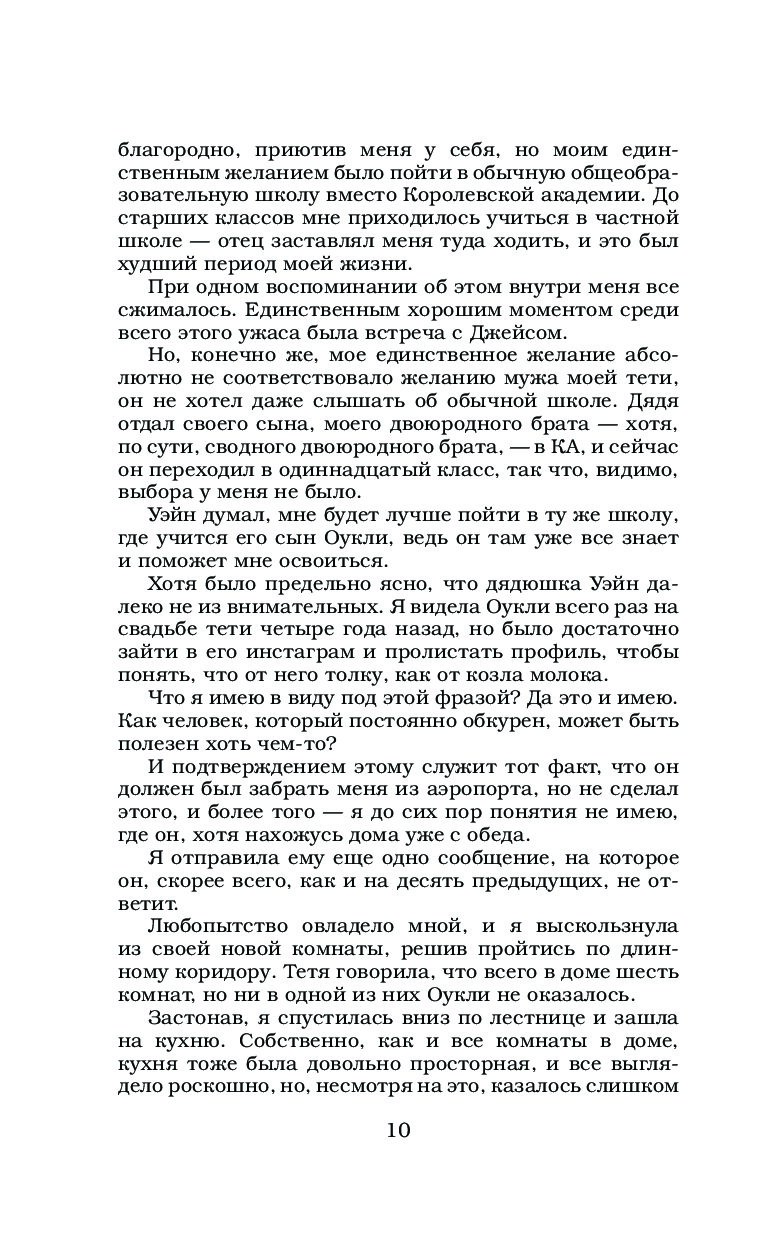 благородно, приютив меня у себя, но моим единственным желанием было пойти в обычную общеобразовательную школу вместо Королевской академии. До старших классов мне приходилось учиться в частной школе — отец заставлял меня туда ходить, и это был худший период моей жизни.

При одном воспоминании об этом внутри меня все сжималось. Единственным хорошим моментом среди всего этого ужаса была встреча с Джейсом.

Но, конечно же, мое единственное желание абсолютно не соответствовало желанию мужа моей тети, он не хотел даже слышать об обычной школе. Дядя отдал своего сына, моего двоюродного брата — хотя, по сути, сводного двоюродного брата, — в КА, и сейчас он переходил в одиннадцатый класс, так что, видимо, выбора у меня не было.

Уэйн думал, мне будет лучше пойти в ту же школу, где учится его сын Оукли, ведь он там уже все знает и поможет мне освоиться.

Хотя было предельно ясно, что дядюшка Уэйн далеко не из внимательных. Я видела Оукли всего раз на свадьбе тети четыре года назад, но было достаточно зайти в его инстаграм и пролистать профиль, чтобы понять, что от него толку, как от козла молока.

Что я имею в виду под этой фразой? Да это и имею. Как человек, который постоянно обкурен, может быть полезен хоть чем-то?

И подтверждением этому служит тот факт, что он должен был забрать меня из аэропорта, но не сделал этого, и более того — я до сих пор понятия не имею, где он, хотя нахожусь дома уже с обеда.

Я отправила ему еще одно сообщение, на которое он, скорее всего, как и на десять предыдущих, не ответит.

Любопытство овладело мной, и я выскользнула из своей новой комнаты, решив пройтись по длинному коридору. Тетя говорила, что всего в доме шесть комнат, но ни в одной из них Оукли не оказалось.

Застонав, я спустилась вниз по лестнице и зашла на кухню. Собственно, как и все комнаты в доме, кухня тоже была довольно просторная, и все выглядело роскошно, но, несмотря на это, казалось слишком

10